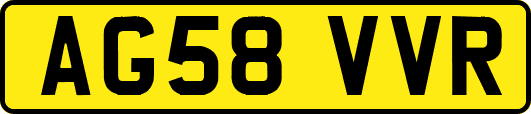 AG58 VVR